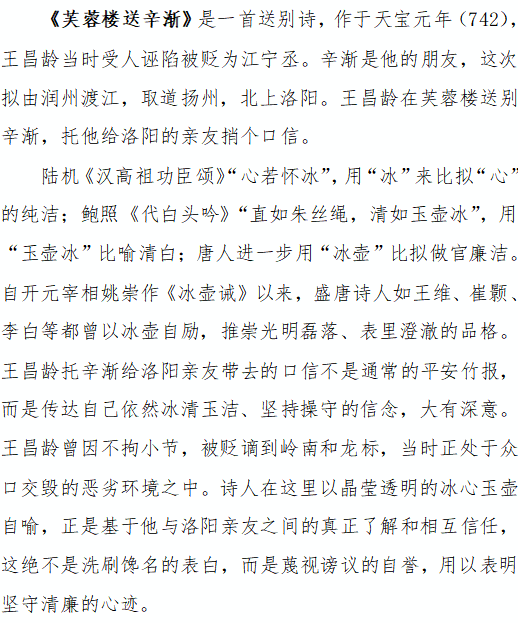 《芙蓉楼送辛渐》是一首送别诗，作于天宝元年（742），王昌龄当时受人诬陷被贬为江宁丞。辛渐是他的朋友，这次拟由润州渡江，取道扬州，北上洛阳。王昌龄在芙蓉楼送别辛渐，托他给洛阳的亲友捎个口信。

陆机《汉高祖功臣颂》“心若怀冰”，用“冰”来比拟“心”的纯洁；鲍照《代白头吟》“直如朱丝绳，清如玉壶冰”，用“玉壶冰”比喻清白；唐人进一步用“冰壶”比拟做官廉洁。自开元宰相姚崇作《冰壶诫》以来，盛唐诗人如王维、崔颢、李白等都曾以冰壶自励，推崇光明磊落、表里澄澈的品格。王昌龄托辛渐给洛阳亲友带去的口信不是通常的平安竹报，而是传达自己依然冰清玉洁、坚持操守的信念，大有深意。王昌龄曾因不拘小节，被贬谪到岭南和龙标，当时正处于众口交毁的恶劣环境之中。诗人在这里以晶莹透明的冰心玉壶自喻，正是基于他与洛阳亲友之间的真正了解和相互信任，这绝不是洗刷馋名的表白，而是蔑视谤议的自誉，用以表明坚守清廉的心迹。